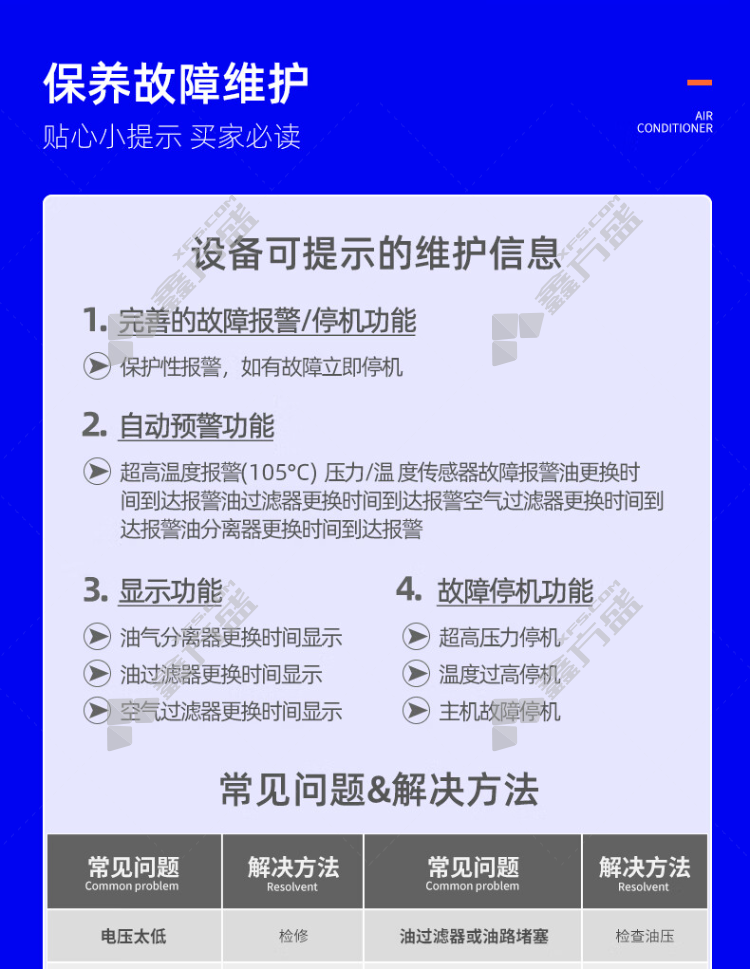 保养故障维护
贴心小提示 买家必读

AIR CONDITIONER

设备可提示的维护信息

1. 完善的故障报警/停机功能
保护性报警，如有故障立即停机

2. 自动预警功能
超高温度报警(105°C) 压力/温 度传感器故障报警油更换时间到达报警油过滤器更换时间到达报警空气过滤器更换时间到达报警油分离器更换时间到达报警

3. 显示功能
油气分离器更换时间显示
油过滤器更换时间显示
空气过滤器更换时间显示

4. 故障停机功能
超高压力停机
温度过高停机
主机故障停机

常见问题&解决方法

| 常见问题 Common problem | 解决方法 Resolvent | 常见问题 Common problem | 解决方法 Resolvent |
|---|---|---|---|
| 电压太低 | 检修 | 油过滤器或油路堵塞 | 检查油压 |